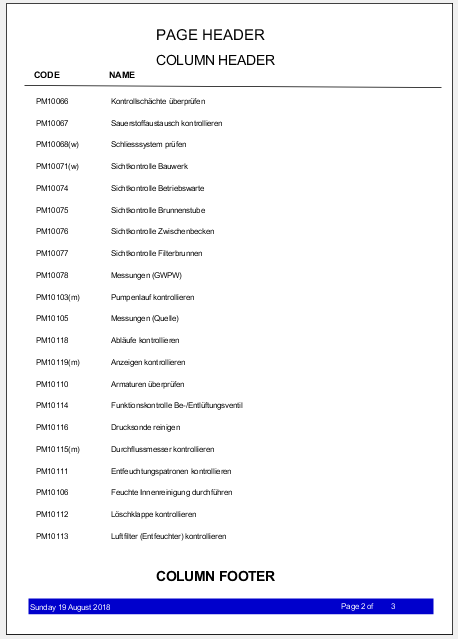 PAGE HEADER

COLUMN HEADER

| CODE | NAME |
|---|---|
| PM10066 | Kontrollschächte überprüfen |
| PM10067 | Sauerstoffaustausch kontrollieren |
| PM10068(w) | Schliesssystem prüfen |
| PM10071(w) | Sichtkontrolle Bauwerk |
| PM10074 | Sichtkontrolle Betriebswarte |
| PM10075 | Sichtkontrolle Brunnenstube |
| PM10076 | Sichtkontrolle Zwischenbecken |
| PM10077 | Sichtkontrolle Filterbrunnen |
| PM10078 | Messungen (GWPW) |
| PM10103(m) | Pumpenlauf kontrollieren |
| PM10105 | Messungen (Quelle) |
| PM10118 | Abläufe kontrollieren |
| PM10119(m) | Anzeigen kontrollieren |
| PM10110 | Armaturen überprüfen |
| PM10114 | Funktionskontrolle Be-/Entlüftungsventil |
| PM10116 | Drucksonde reinigen |
| PM10115(m) | Durchflussmesser kontrollieren |
| PM10111 | Entfeuchtungspatronen kontrollieren |
| PM10106 | Feuchte Innenreinigung durchführen |
| PM10112 | Löschklappe kontrollieren |
| PM10113 | Luftfilter (Entfeuchter) kontrollieren |

COLUMN FOOTER

Sunday 19 August 2018 Page 2 of 3